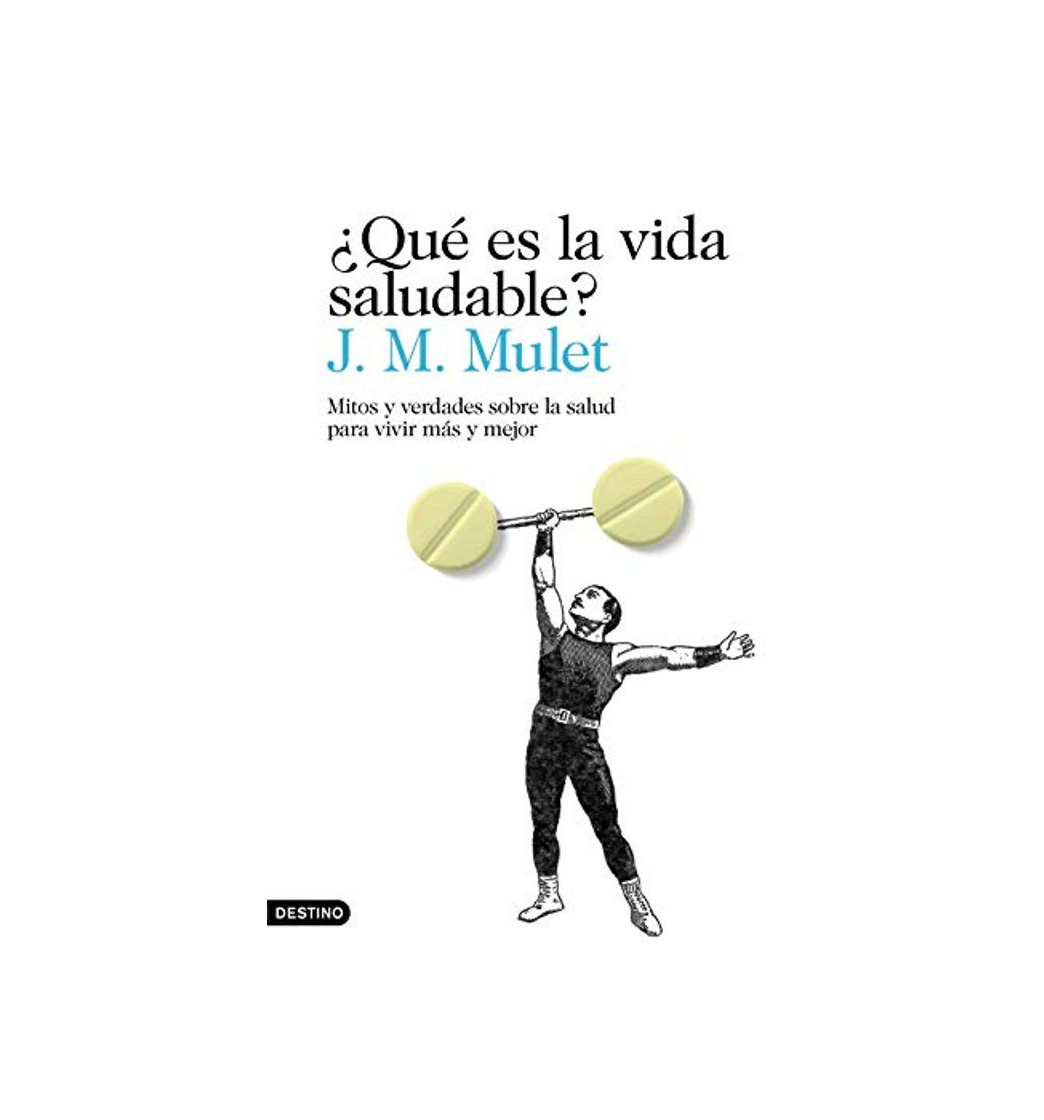 ¿Qué es la vida saludable?
J. M. Mulet

Mitos y verdades sobre la salud para vivir más y mejor

DESTINO